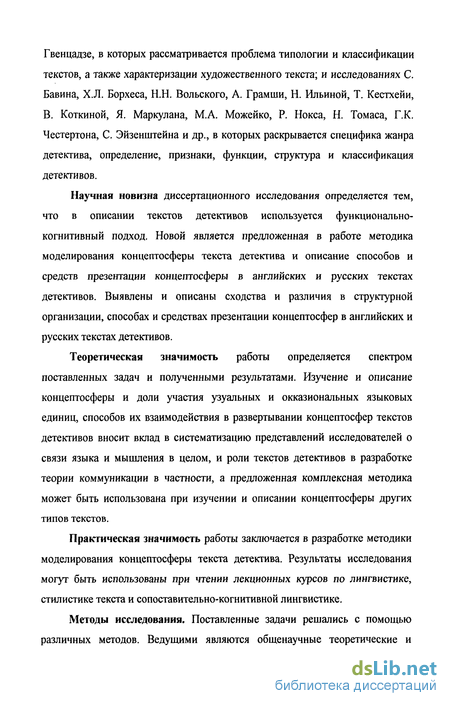 Гвенцадзе, в которых рассматривается проблема типологии и классификации текстов, а также характеризации художественного текста; и исследованиях С. Бавина, Х.Л. Борхеса, Н.Н. Вольского, А. Грамши, Н. Ильиной, Т. Кестхейи, В. Коткиной, Я. Маркулана, М.А. Можейко, Р. Нокса, Н. Томаса, Г.К. Честертона, С. Эйзенштейна и др., в которых раскрывается специфика жанра детектива, определение, признаки, функции, структура и классификация детективов.

Научная новизна диссертационного исследования определяется тем, что в описании текстов детективов используется функционально-когнитивный подход. Новой является предложенная в работе методика моделирования концептосферы текста детектива и описание способов и средств презентации концептосферы в английских и русских текстах детективов. Выявлены и описаны сходства и различия в структурной организации, способах и средствах презентации концептосфер в английских и русских текстах детективов.

Теоретическая значимость работы определяется спектром поставленных задач и полученными результатами. Изучение и описание концептосферы и доли участия узуальных и окказиональных языковых единиц, способов их взаимодействия в развертывании концептосфер текстов детективов вносит вклад в систематизацию представлений исследователей о связи языка и мышления в целом, и роли текстов детективов в разработке теории коммуникации в частности, а предложенная комплексная методика может быть использована при изучении и описании концептосферы других типов текстов.

Практическая значимость работы заключается в разработке методики моделирования концептосферы текста детектива. Результаты исследования могут быть использованы при чтении лекционных курсов по лингвистике, стилистике текста и сопоставительно-когнитивной лингвистике.

Методы исследования. Поставленные задачи решались с помощью различных методов. Ведущими являются общенаучные теоретические и

dsLib.net
библиотека диссертаций